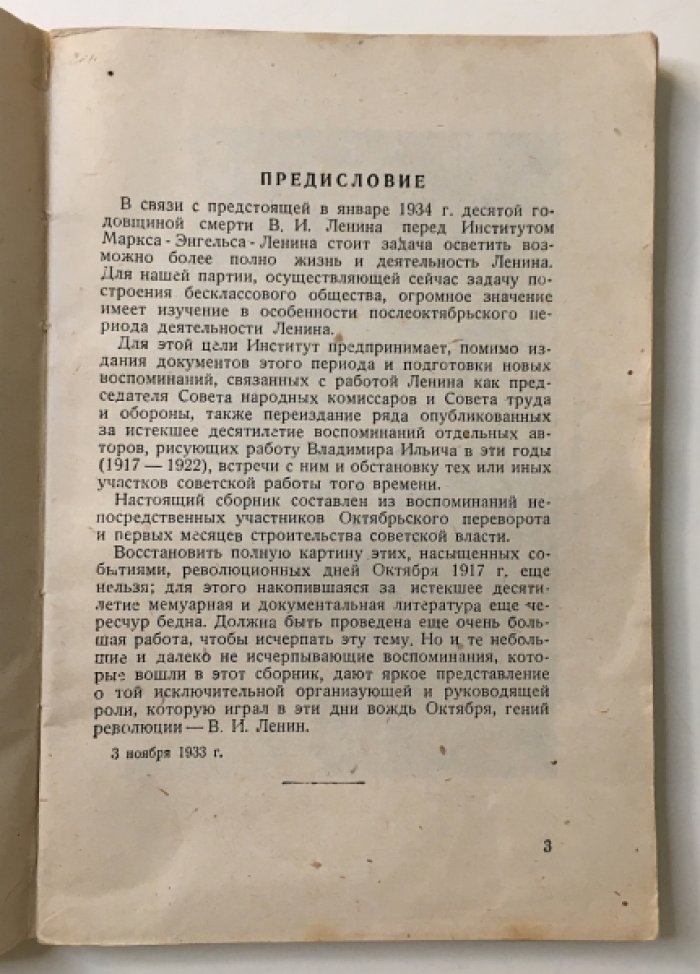 ПРЕДИСЛОВИЕ

В связи с предстоящей в январе 1934 г. десятой годовщиной смерти В. И. Ленина перед Институтом Маркса - Энгельса - Ленина стоит задача осветить возможно более полно жизнь и деятельность Ленина. Для нашей партии, осуществляющей сейчас задачу построения бесклассового общества, огромное значение имеет изучение в особенности послеоктябрьского периода деятельности Ленина.

Для этой цели Институт предпринимает, помимо издания документов этого периода и подготовки новых воспоминаний, связанных с работой Ленина как председателя Совета народных комиссаров и Совета труда и обороны, также переиздание ряда опубликованных за истекшее десятилетие воспоминаний отдельных авторов, рисующих работу Владимира Ильича в эти годы (1917 — 1922), встречи с ним и обстановку тех или иных участков советской работы того времени.

Настоящий сборник составлен из воспоминаний непосредственных участников Октябрьского переворота и первых месяцев строительства советской власти.

Восстановить полную картину этих, насыщенных событиями, революционных дней Октября 1917 г. еще нельзя; для этого накопившаяся за истекшее десятилетие мемуарная и документальная литература еще чересчур бедна. Должна быть проведена еще очень большая работа, чтобы исчерпать эту тему. Но и те небольшие и далеко не исчерпывающие воспоминания, которые вошли в этот сборник, дают яркое представление о той исключительной организующей и руководящей роли, которую играл в эти дни вождь Октября, гений революции — В. И. Ленин.

3 ноября 1933 г.

3